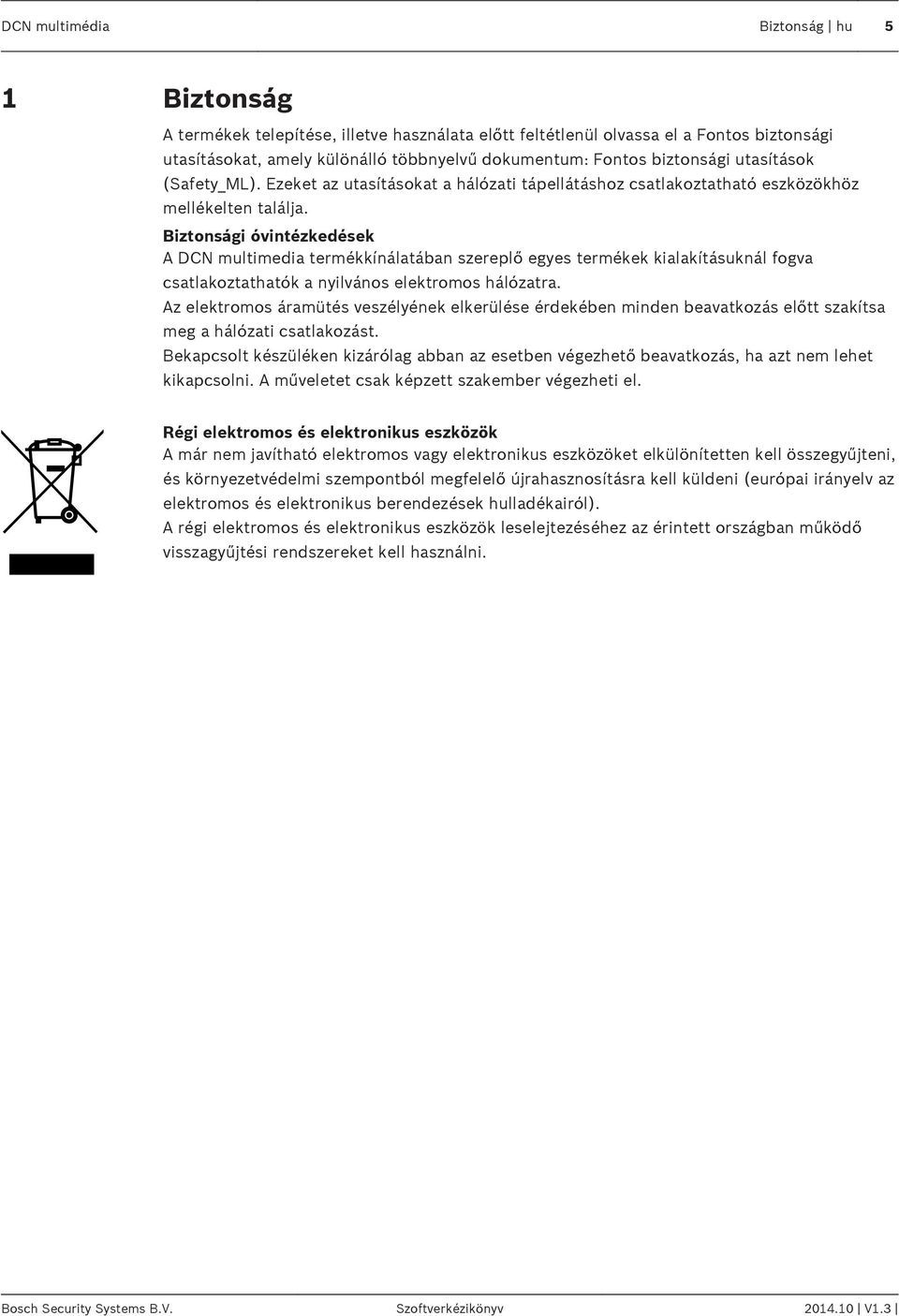 DCN multimédia

Biztonság | hu 5

1 Biztonság

A termékek telepítése, illetve használata előtt feltétlenül olvassa el a Fontos biztonsági utasításokat, amely különálló többnyelvű dokumentum: Fontos biztonsági utasítások (Safety_ML). Ezeket az utasításokat a hálózati tápellátáshoz csatlakoztatható eszközökhöz mellékelten találja.

Biztonsági óvintézkedések
A DCN multimedia termékkínálatában szereplő egyes termékek kialakításuknál fogva csatlakoztathatók a nyilvános elektromos hálózatra.
Az elektromos áramütés veszélyének elkerülése érdekében minden beavatkozás előtt szakítsa meg a hálózati csatlakozást.
Bekapcsolt készüléken kizárólag abban az esetben végezhető beavatkozás, ha azt nem lehet kikapcsolni. A műveletet csak képzett szakember végezheti el.

Régi elektromos és elektronikus eszközök
A már nem javítható elektromos vagy elektronikus eszközöket elkülönítetten kell összegyűjteni, és környezetvédelmi szempontból megfelelő újrahasznosításra kell küldeni (európai irányelv az elektromos és elektronikus berendezések hulladékairól).
A régi elektromos és elektronikus eszközök leselejtezéséhez az érintett országban működő visszagyűjtési rendszereket kell használni.

Bosch Security Systems B.V. Szoftverkézikönyv 2014.10 | V1.3 |